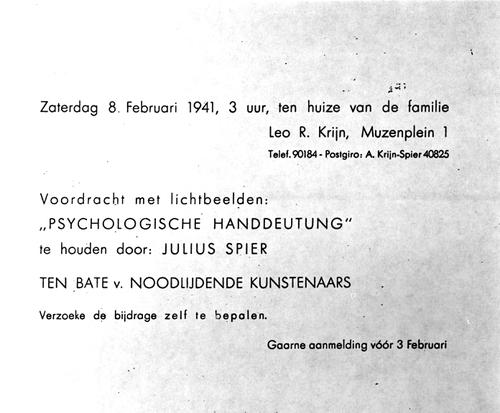 Zaterdag 8 Februari 1941, 3 uur, ten huize van de familie
Leo R. Krijn, Muzenplein 1
Telef. 90184 - Postgiro: A. Krijn-Spier 40825

Voordracht met lichtbeelden:
„PSYCHOLOGISCHE HANDDEUTUNG"
te houden door: JULIUS SPIER

TEN BATE v. NOODLIJDENDE KUNSTENAARS

Verzoeke de bijdrage zelf te bepalen.

Gaarne aanmelding vóór 3 Februari